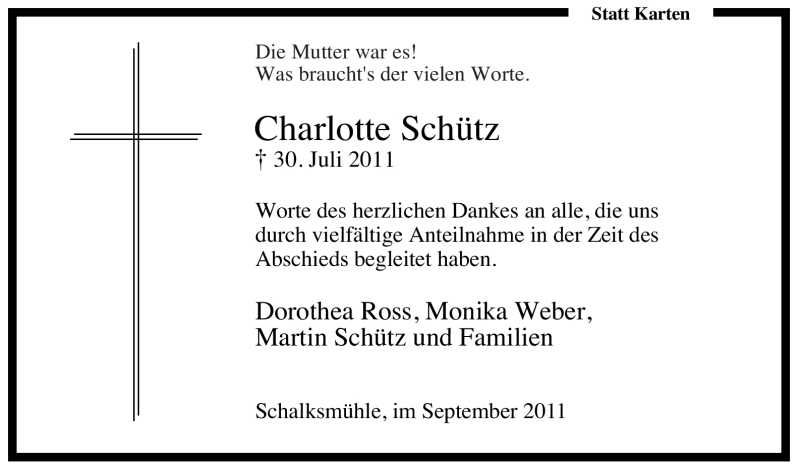 Statt Karten

Die Mutter war es!
Was braucht's der vielen Worte.

Charlotte Schütz
† 30. Juli 2011

Worte des herzlichen Dankes an alle, die uns durch vielfältige Anteilnahme in der Zeit des Abschieds begleitet haben.

Dorothea Ross, Monika Weber,
Martin Schütz und Familien

Schalksmühle, im September 2011